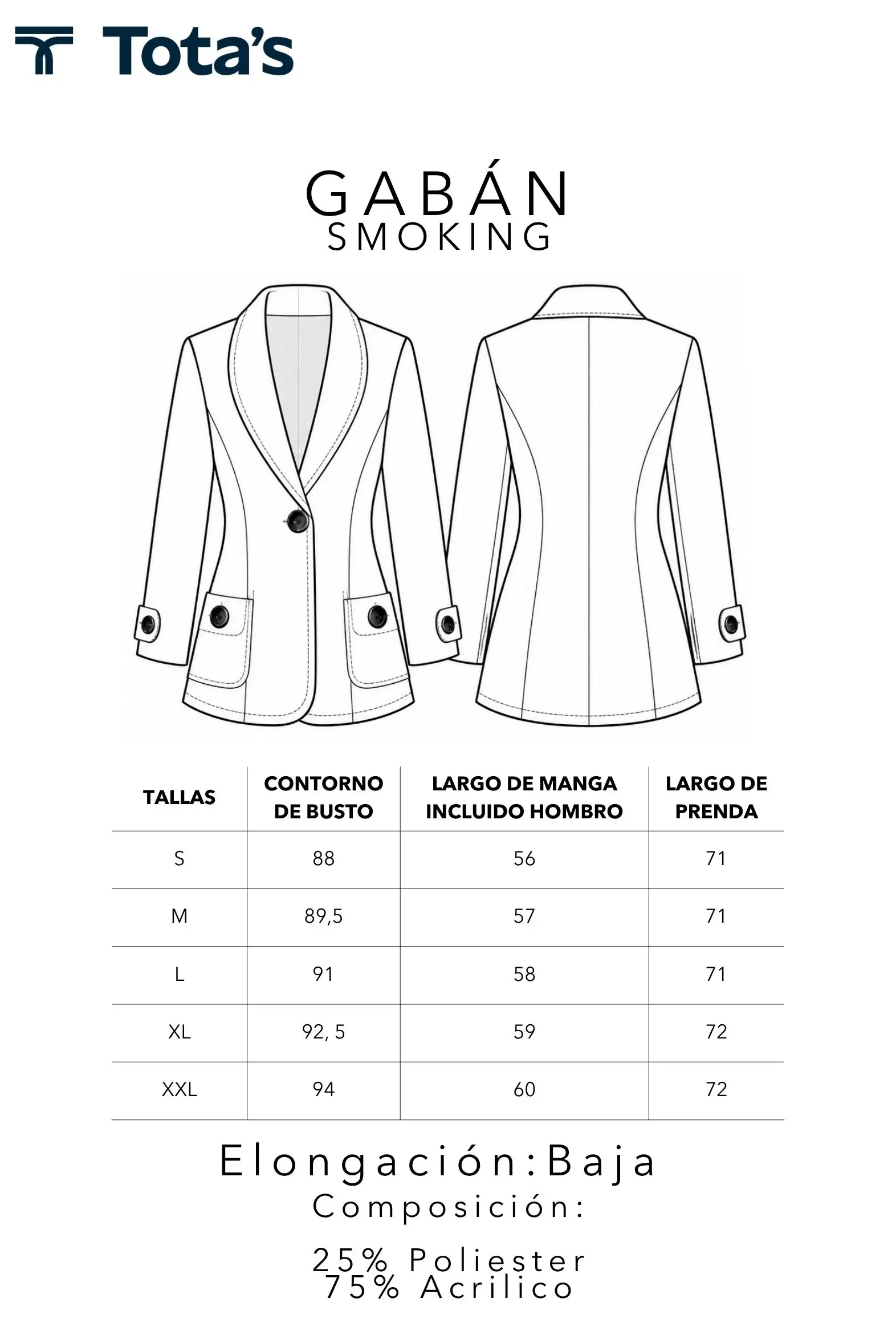 Tota's

GABÁN
SMOKING

| TALLAS | CONTORNO DE BUSTO | LARGO DE MANGA INCLUIDO HOMBRO | LARGO DE PRENDA |
|---|---|---|---|
| S | 88 | 56 | 71 |
| M | 89,5 | 57 | 71 |
| L | 91 | 58 | 71 |
| XL | 92, 5 | 59 | 72 |
| XXL | 94 | 60 | 72 |

Elongación:Baja
Composición:

25% Poliester
75% Acrilico